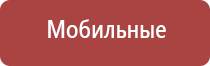 Мобильные